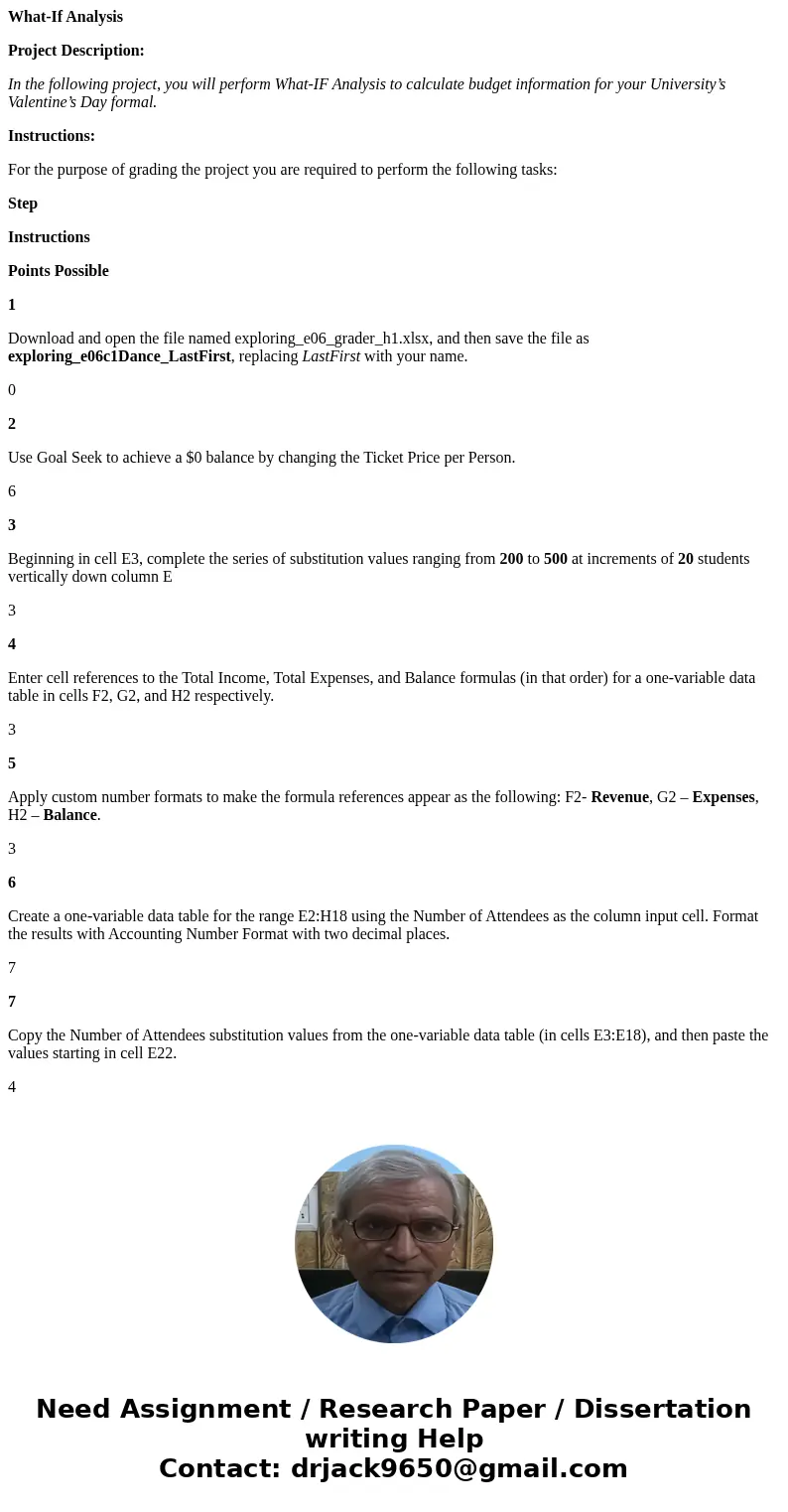 What-If Analysis

Project Description:

In the following project, you will perform What-IF Analysis to calculate budget information for your University's Valentine's Day formal.

Instructions:

For the purpose of grading the project you are required to perform the following tasks:

Step

Instructions

Points Possible

1

Download and open the file named exploring_e06_grader_h1.xlsx, and then save the file as exploring_e06c1Dance_LastFirst, replacing LastFirst with your name.

0

2

Use Goal Seek to achieve a $0 balance by changing the Ticket Price per Person.

6

3

Beginning in cell E3, complete the series of substitution values ranging from 200 to 500 at increments of 20 students vertically down column E

3

4

Enter cell references to the Total Income, Total Expenses, and Balance formulas (in that order) for a one-variable data table in cells F2, G2, and H2 respectively.

3

5

Apply custom number formats to make the formula references appear as the following: F2- Revenue, G2 – Expenses, H2 – Balance.

3

6

Create a one-variable data table for the range E2:H18 using the Number of Attendees as the column input cell. Format the results with Accounting Number Format with two decimal places.

7

7

Copy the Number of Attendees substitution values from the one-variable data table (in cells E3:E18), and then paste the values starting in cell E22.

4

Need Assignment / Research Paper / Dissertation writing Help
Contact: drjack9650@gmail.com